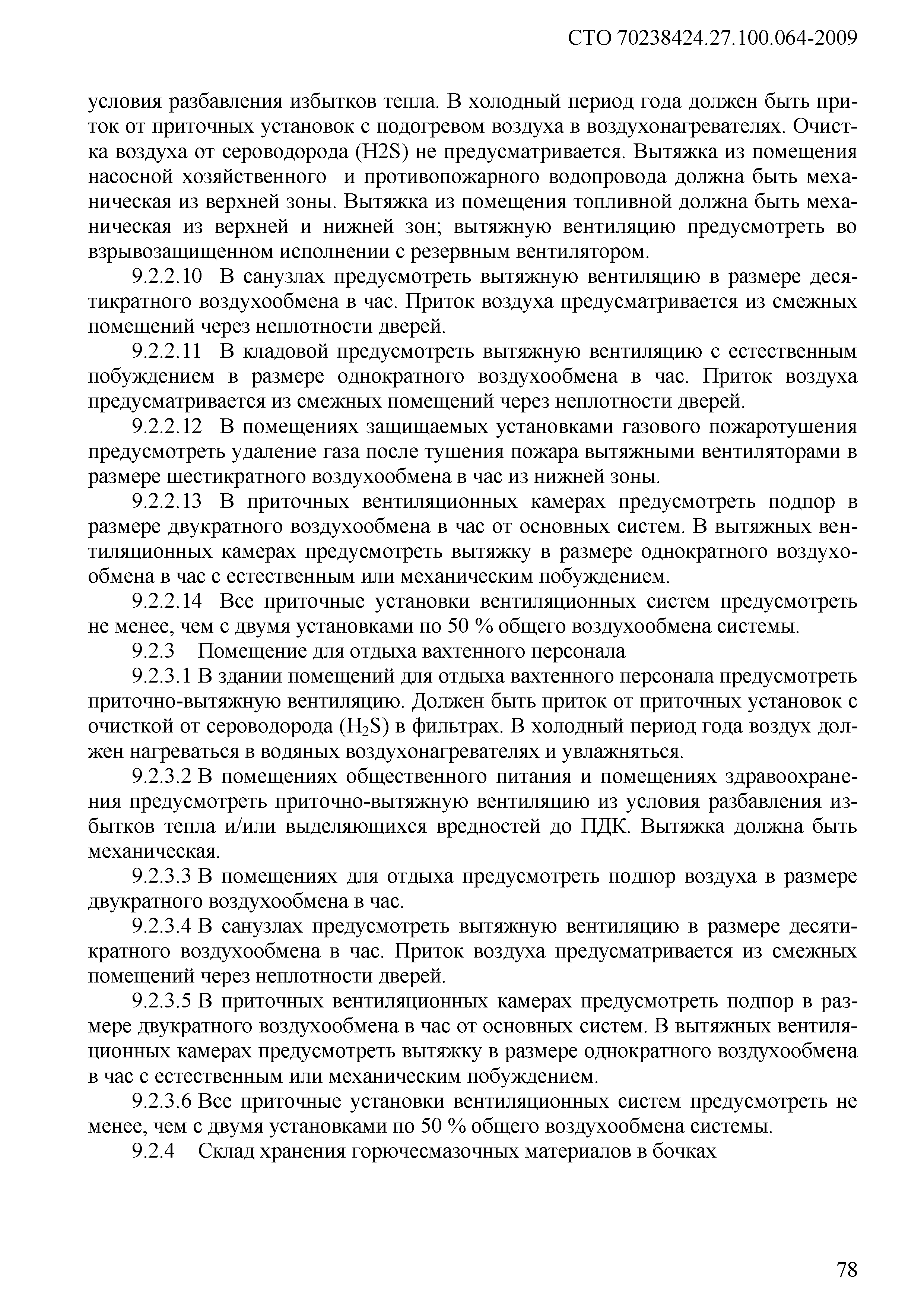 СТО 70238424.27.100.064-2009

условия разбавления избытков тепла. В холодный период года должен быть приток от приточных установок с подогревом воздуха в воздухонагревателях. Очистка воздуха от сероводорода (H2S) не предусматривается. Вытяжка из помещения насосной хозяйственного и противопожарного водопровода должна быть механическая из верхней зоны. Вытяжка из помещения топливной должна быть механическая из верхней и нижней зон; вытяжную вентиляцию предусмотреть во взрывозащищенном исполнении с резервным вентилятором.

9.2.2.10 В санузлах предусмотреть вытяжную вентиляцию в размере десятикратного воздухообмена в час. Приток воздуха предусматривается из смежных помещений через неплотности дверей.

9.2.2.11 В кладовой предусмотреть вытяжную вентиляцию с естественным побуждением в размере однократного воздухообмена в час. Приток воздуха предусматривается из смежных помещений через неплотности дверей.

9.2.2.12 В помещениях защищаемых установками газового пожаротушения предусмотреть удаление газа после тушения пожара вытяжными вентиляторами в размере шестикратного воздухообмена в час из нижней зоны.

9.2.2.13 В приточных вентиляционных камерах предусмотреть подпор в размере двукратного воздухообмена в час от основных систем. В вытяжных вентиляционных камерах предусмотреть вытяжку в размере однократного воздухообмена в час с естественным или механическим побуждением.

9.2.2.14 Все приточные установки вентиляционных систем предусмотреть не менее, чем с двумя установками по 50 % общего воздухообмена системы.

9.2.3 Помещение для отдыха вахтенного персонала

9.2.3.1 В здании помещений для отдыха вахтенного персонала предусмотреть приточно-вытяжную вентиляцию. Должен быть приток от приточных установок с очисткой от сероводорода ($H_2S$) в фильтрах. В холодный период года воздух должен нагреваться в водяных воздухонагревателях и увлажняться.

9.2.3.2 В помещениях общественного питания и помещениях здравоохранения предусмотреть приточно-вытяжную вентиляцию из условия разбавления избытков тепла и/или выделяющихся вредностей до ПДК. Вытяжка должна быть механическая.

9.2.3.3 В помещениях для отдыха предусмотреть подпор воздуха в размере двукратного воздухообмена в час.

9.2.3.4 В санузлах предусмотреть вытяжную вентиляцию в размере десятикратного воздухообмена в час. Приток воздуха предусматривается из смежных помещений через неплотности дверей.

9.2.3.5 В приточных вентиляционных камерах предусмотреть подпор в размере двукратного воздухообмена в час от основных систем. В вытяжных вентиляционных камерах предусмотреть вытяжку в размере однократного воздухообмена в час с естественным или механическим побуждением.

9.2.3.6 Все приточные установки вентиляционных систем предусмотреть не менее, чем с двумя установками по 50 % общего воздухообмена системы.

9.2.4 Склад хранения горючесмазочных материалов в бочках

78